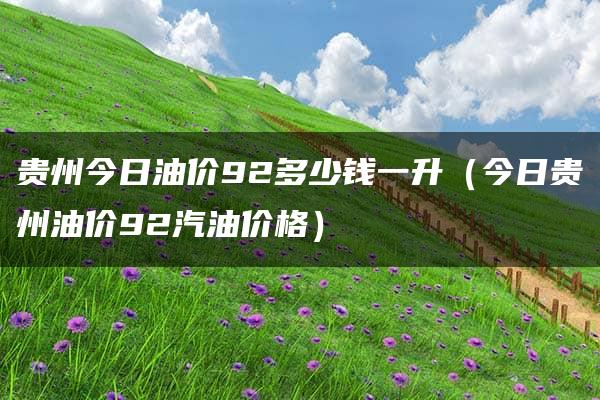 贵州今日油价92多少钱一升（今日贵州油价92汽油价格）